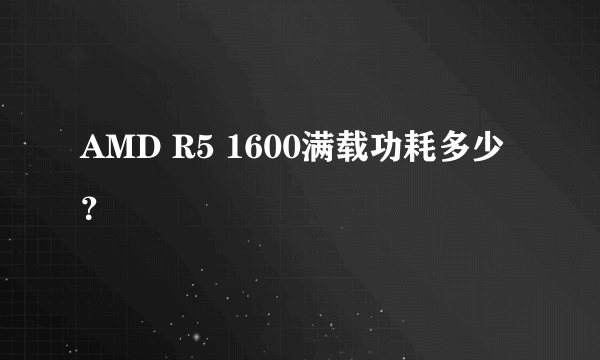 AMD R5 1600满载功耗多少?